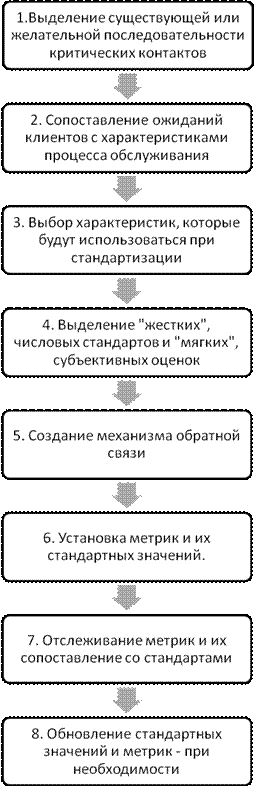 1.Выделение существующей или желательной последовательности критических контактов

2. Сопоставление ожиданий клиентов с характеристиками процесса обслуживания

3. Выбор характеристик, которые будут использоваться при стандартизации

4. Выделение "жестких", числовых стандартов и "мягких", субъективных оценок

5. Создание механизма обратной связи

6. Установка метрик и их стандартных значений.

7. Отслеживание метрик и их сопоставление со стандартами

8. Обновление стандартных значений и метрик - при необходимости